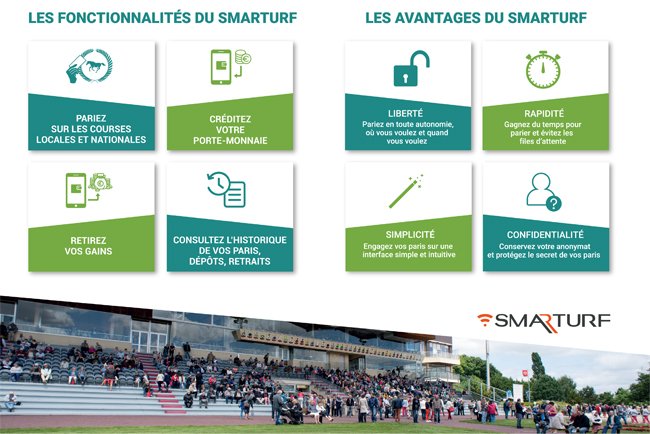 LES FONCTIONNALITÉS DU SMARTURF

PARIEZ SUR LES COURSES LOCALES ET NATIONALES

CRÉDITEZ VOTRE PORTE-MONNAIE

RETIREZ VOS GAINS

CONSULTEZ L'HISTORIQUE DE VOS PARIS, DÉPÔTS, RETRAITS

LES AVANTAGES DU SMARTURF

LIBERTÉ
Pariez en toute autonomie, où vous voulez et quand vous voulez

RAPIDITÉ
Gagnez du temps pour parier et évitez les files d'attente

SIMPLICITÉ
Engagez vos paris sur une interface simple et intuitive

CONFIDENTIALITÉ
Conservez votre anonymat et protégez le secret de vos paris

SMARTURF